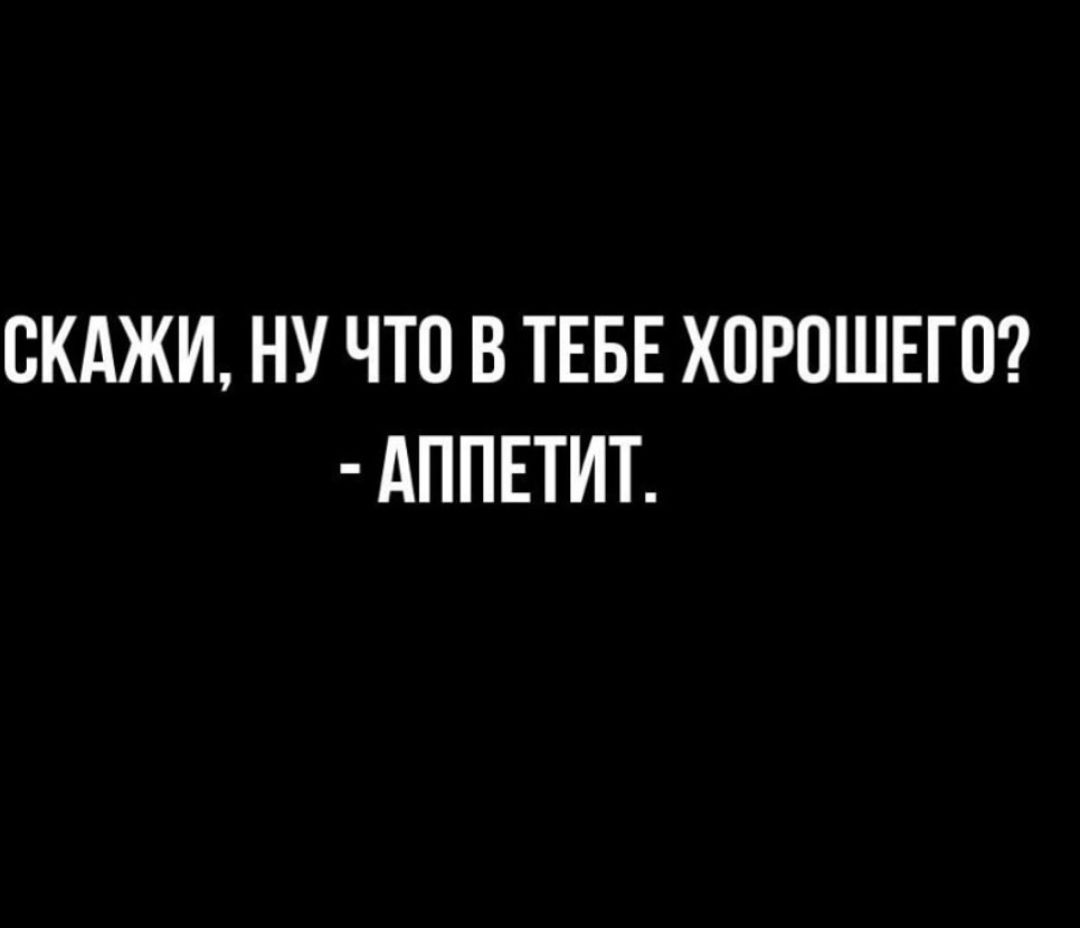 СКАЖИ, НУ ЧТО В ТЕБЕ ХОРОШЕГО?
- АППЕТИТ.